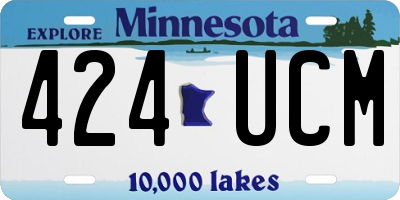 EXPLORE Minnesota

424 UCM

10,000 lakes